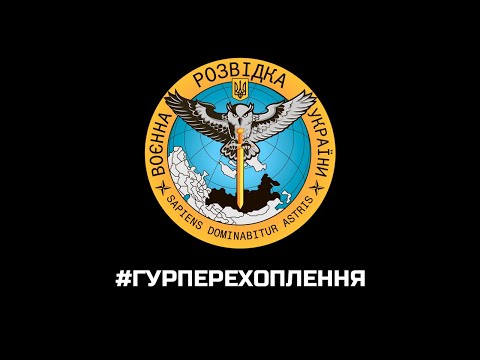 ВОЄННА РОЗВІДКА УКРАЇНИ

SAPIENS DOMINABITUR ASTRIS

#ГУРПЕРЕХОПЛЕННЯ